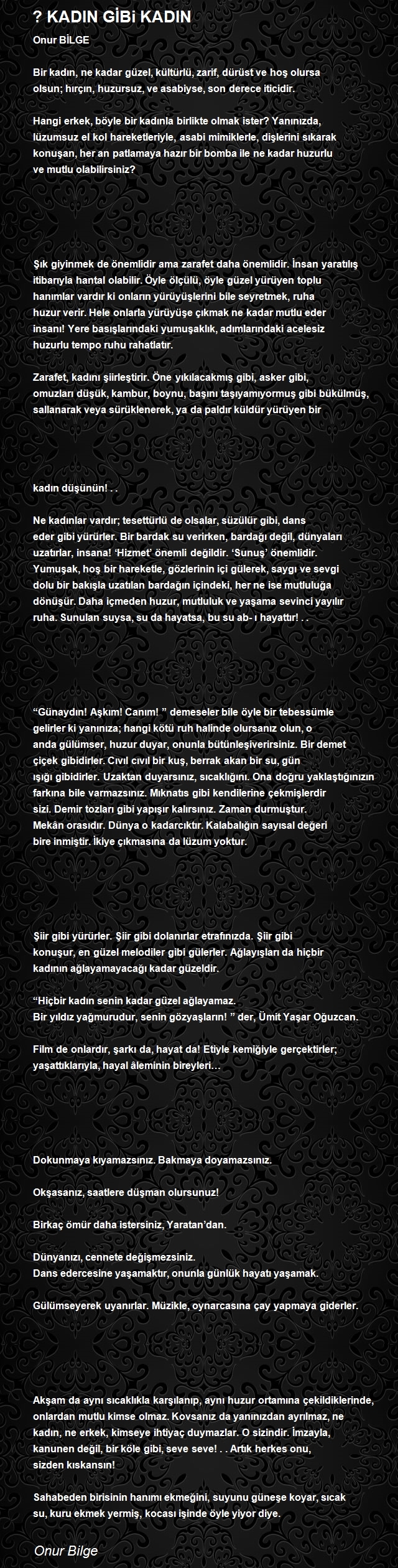 ? KADIN GİBİ KADIN

Onur BİLGE

Bir kadın, ne kadar güzel, kültürlü, zarif, dürüst ve hoş olursa olsun; hırçın, huzursuz, ve asabiyse, son derece iticidir.

Hangi erkek, böyle bir kadınla birlikte olmak ister? Yanınızda, lüzumsuz el kol hareketleriyle, asabi mimiklerle, dişlerini sıkarak konuşan, her an patlamaya hazır bir bomba ile ne kadar huzurlu ve mutlu olabilirsiniz?

Şık giyinmek de önemlidir ama zarafet daha önemlidir. İnsan yaratılış itibarıyla hantal olabilir. Öyle ölçülü, öyle güzel yürüyen toplu hanımlar vardır ki onların yürüyüşlerini bile seyretmek, ruha huzur verir. Hele onlarla yürüyüşe çıkmak ne kadar mutlu eder insanı! Yere basışlarındaki yumuşaklık, adımlarındaki acelesiz huzurlu tempo ruhu rahatlatır.

Zarafet, kadını şiirleştirir. Öne yıkılacakmış gibi, asker gibi, omuzları düşük, kambur, boynu, başını taşıyamıyormuş gibi bükülmüş, sallanarak veya sürüklenerek, ya da paldır küldür yürüyen bir

kadın düşünün! . .

Ne kadınlar vardır; tesettürlü de olsalar, süzülür gibi, dans eder gibi yürürler. Bir bardak su verirken, bardağı değil, dünyaları uzatırlar, insana! 'Hizmet' önemli değildir. 'Sunuş' önemlidir. Yumuşak, hoş bir hareketle, gözlerinin içi gülerek, saygı ve sevgi dolu bir bakışla uzatılan bardağın içindeki, her ne ise mutluluğa dönüşür. Daha içmeden huzur, mutluluk ve yaşama sevinci yayılır ruha. Sunulan suysa, su da hayatsa, bu su ab- ı hayattır! . .

"Günaydın! Aşkım! Canım! " demeseler bile öyle bir tebessümle gelirler ki yanınıza; hangi kötü ruh halinde olursanız olun, o anda gülümser, huzur duyar, onunla bütünleşiverirsiniz. Bir demet çiçek gibidirler. Cıvıl cıvıl bir kuş, berrak akan bir su, gün ışığı gibidirler. Uzaktan duyarsınız, sıcaklığını. Ona doğru yaklaştığınızın farkına bile varmazsınız. Mıknatıs gibi kendilerine çekmişlerdir sizi. Demir tozları gibi yapışır kalırsınız. Zaman durmuştur. Mekân orasıdır. Dünya o kadarcıktır. Kalabalığın sayısal değeri bire inmiştir. İkiye çıkmasına da lüzum yoktur.

Şiir gibi yürürler. Şiir gibi dolanırlar etrafınızda. Şiir gibi konuşur, en güzel melodiler gibi gülerler. Ağlayışları da hiçbir kadının ağlayamayacağı kadar güzeldir.

"Hiçbir kadın senin kadar güzel ağlayamaz.
Bir yıldız yağmurudur, senin gözyaşların! " der, Ümit Yaşar Oğuzcan.

Film de onlardır, şarkı da, hayat da! Etiyle kemiğiyle gerçektirler; yaşattıklarıyla, hayal âleminin bireyleri…

Dokunmaya kıyamazsınız. Bakmaya doyamazsınız.

Okşasanız, saatlere düşman olursunuz!

Birkaç ömür daha istersiniz, Yaratan'dan.

Dünyanızı, cennete değişmezsiniz.
Dans edercesine yaşamaktır, onunla günlük hayatı yaşamak.

Gülümseyerek uyanırlar. Müzikle, oynarcasına çay yapmaya giderler.

Akşam da aynı sıcaklıkla karşılanıp, aynı huzur ortamına çekildiklerinde, onlardan mutlu kimse olmaz. Kovsanız da yanınızdan ayrılmaz, ne kadın, ne erkek, kimseye ihtiyaç duymazlar. O sizindir. İmzayla, kanunen değil, bir köle gibi, seve seve! . . Artık herkes onu, sizden kıskansın!

Sahabeden birisinin hanımı ekmeğini, suyunu güneşe koyar, sıcak su, kuru ekmek yermiş, kocası işinde öyle yiyor diye.

Onur Bilge